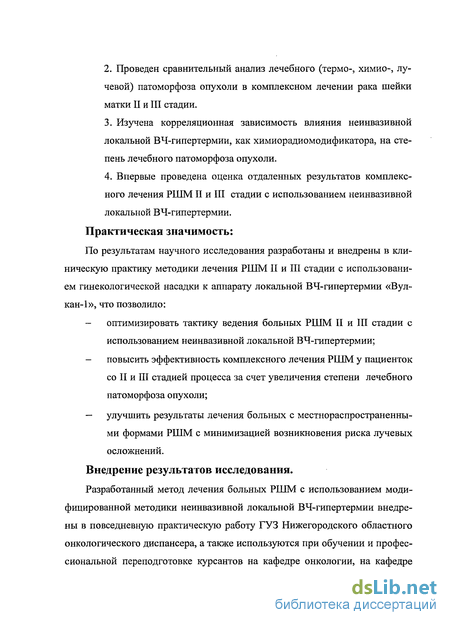 2. Проведен сравнительный анализ лечебного (термо-, химио-, лучевой) патоморфоза опухоли в комплексном лечении рака шейки матки II и III стадии.

3. Изучена корреляционная зависимость влияния неинвазивной локальной ВЧ-гипертермии, как химиорадиомодификатора, на степень лечебного патоморфоза опухоли.

4. Впервые проведена оценка отдаленных результатов комплексного лечения РШМ II и III стадии с использованием неинвазивной локальной ВЧ-гипертермии.

Практическая значимость:

По результатам научного исследования разработаны и внедрены в клиническую практику методики лечения РШМ II и III стадии с использованием гинекологической насадки к аппарату локальной ВЧ-гипертермии «Вулкан-1», что позволило:

– оптимизировать тактику ведения больных РШМ II и III стадии с использованием неинвазивной локальной ВЧ-гипертермии;

– повысить эффективность комплексного лечения РШМ у пациенток со II и III стадией процесса за счет увеличения степени лечебного патоморфоза опухоли;

– улучшить результаты лечения больных с местнораспространенными формами РШМ с минимизацией возникновения риска лучевых осложнений.

Внедрение результатов исследования.

Разработанный метод лечения больных РШМ с использованием модифицированной методики неинвазивной локальной ВЧ-гипертермии внедрены в повседневную практическую работу ГУЗ Нижегородского областного онкологического диспансера, а также используются при обучении и профессиональной переподготовке курсантов на кафедре онкологии, на кафедре

dsLib.net
библиотека диссертаций